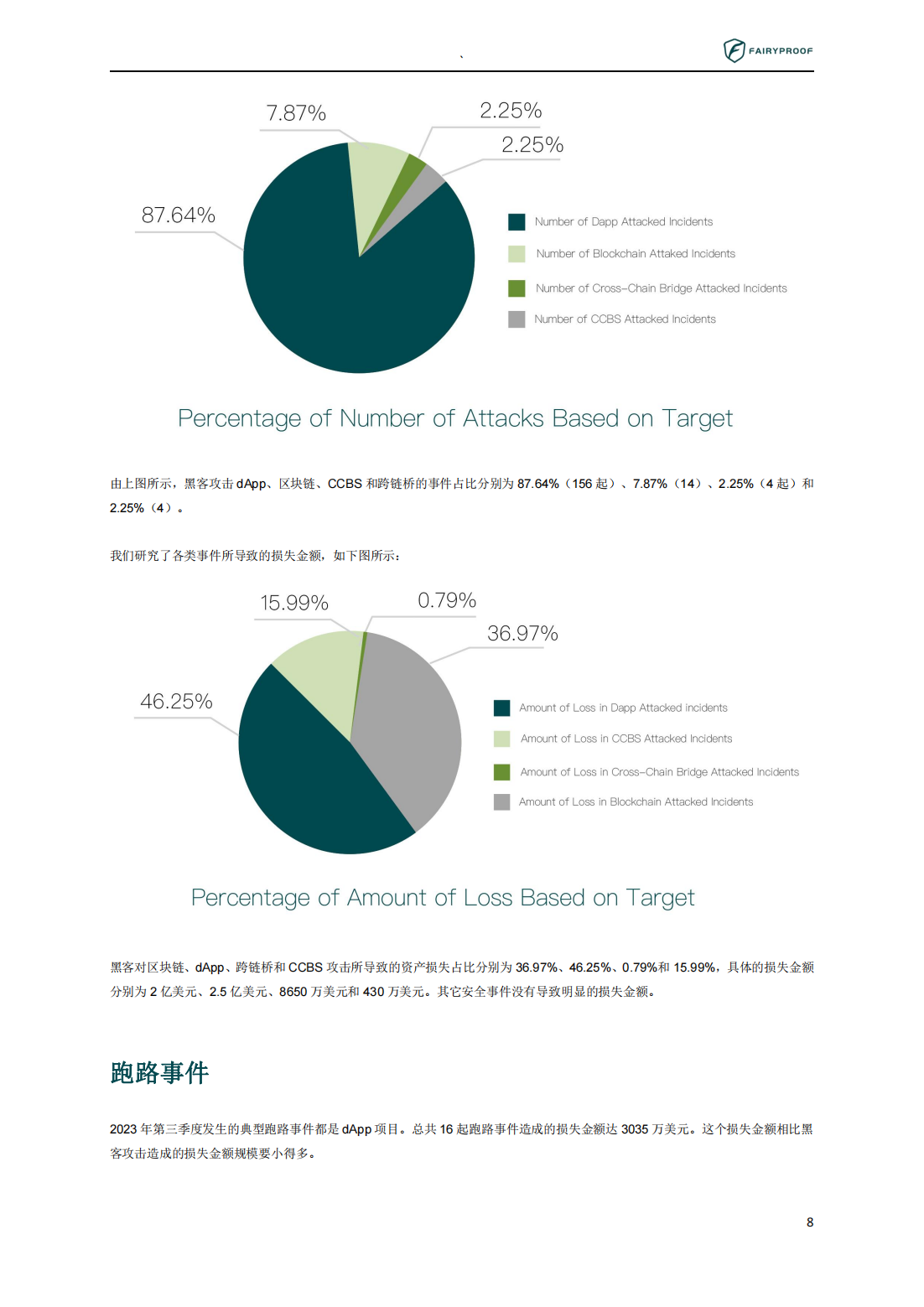 、

FAIRYPROOF

7.87%

2.25%

2.25%

87.64%

Number of Dapp Attacked Incidents

Number of Blockchain Attaked Incidents

Number of Cross-Chain Bridge Attacked Incidents

Number of CCBS Attacked Incidents

Percentage of Number of Attacks Based on Target

由上图所示，黑客攻击 dApp、区块链、CCBS 和跨链桥的事件占比分别为 87.64%（156 起）、7.87%（14）、2.25%（4 起）和 2.25%（4）。

我们研究了各类事件所导致的损失金额，如下图所示：

15.99%

0.79%

36.97%

46.25%

Amount of Loss in Dapp Attacked incidents

Amount of Loss in CCBS Attacked Incidents

Amount of Loss in Cross-Chain Bridge Attacked Incidents

Amount of Loss in Blockchain Attacked Incidents

Percentage of Amount of Loss Based on Target

黑客对区块链、dApp、跨链桥和 CCBS 攻击所导致的资产损失占比分别为 36.97%、46.25%、0.79%和 15.99%，具体的损失金额分别为 2 亿美元、2.5 亿美元、8650 万美元和 430 万美元。其它安全事件没有导致明显的损失金额。

跑路事件

2023 年第三季度发生的典型跑路事件都是 dApp 项目。总共 16 起跑路事件造成的损失金额达 3035 万美元。这个损失金额相比黑客攻击造成的损失金额规模要小得多。

8